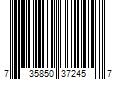 7 35850 37245 7